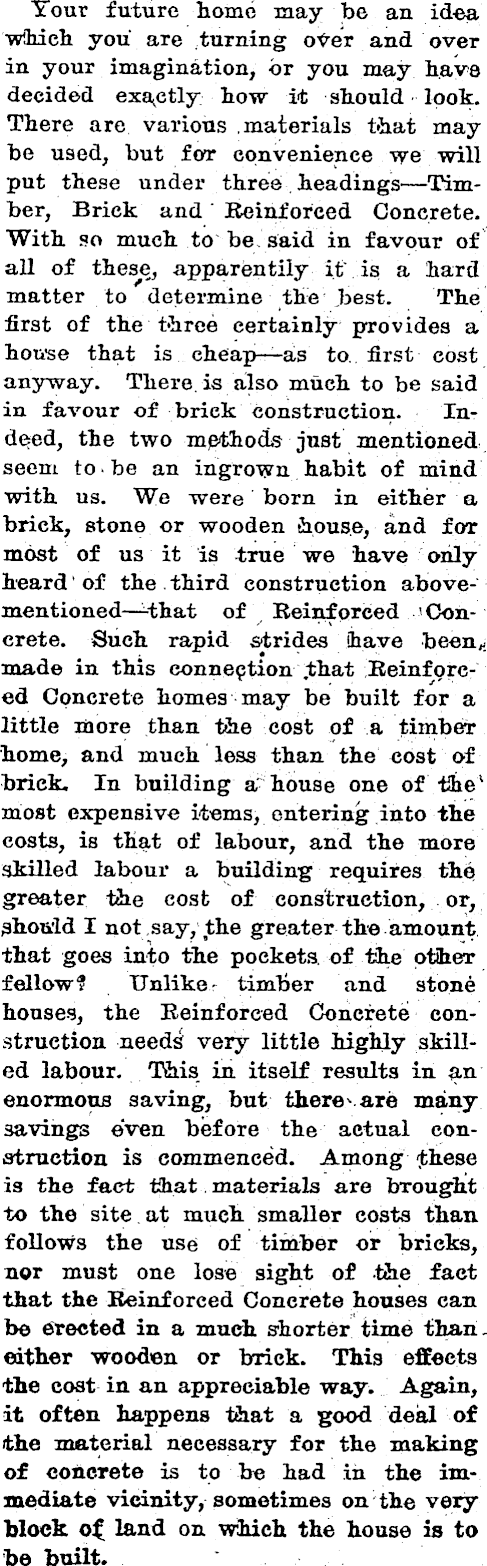 Your future home may be an idea which you are turning over and over in your imagination, or you may have decided exactly how it should look. There are various materials that may be used, but for convenience we will put these under three headings—Timber, Brick and Reinforced Concrete. With so much to be said in favour of all of these, apparently it is a hard matter to determine the best. The first of the three certainly provides a house that is cheap—as to first cost anyway. There is also much to be said in favour of brick construction. Indeed, the two methods just mentioned seem to be an ingrown habit of mind with us. We were born in either a brick, stone or wooden house, and for most of us it is true we have only heard of the third construction abovementioned—that of Reinforced Concrete. Such rapid strides have been made in this connection that Reinforced Concrete homes may be built for a little more than the cost of a timber home, and much less than the cost of brick. In building a house one of the most expensive items, entering into the costs, is that of labour, and the more skilled labour a building requires the greater the cost of construction, or, should I not say, the greater the amount that goes into the pockets of the other fellow? Unlike timber and stone houses, the Reinforced Concrete construction needs very little highly skilled labour. This in itself results in an enormous saving, but there are many savings even before the actual construction is commenced. Among these is the fact that materials are brought to the site at much smaller costs than follows the use of timber or bricks, nor must one lose sight of the fact that the Reinforced Concrete houses can be erected in a much shorter time than either wooden or brick. This effects the cost in an appreciable way. Again, it often happens that a good deal of the material necessary for the making of concrete is to be had in the immediate vicinity, sometimes on the very block of land on which the house is to be built.